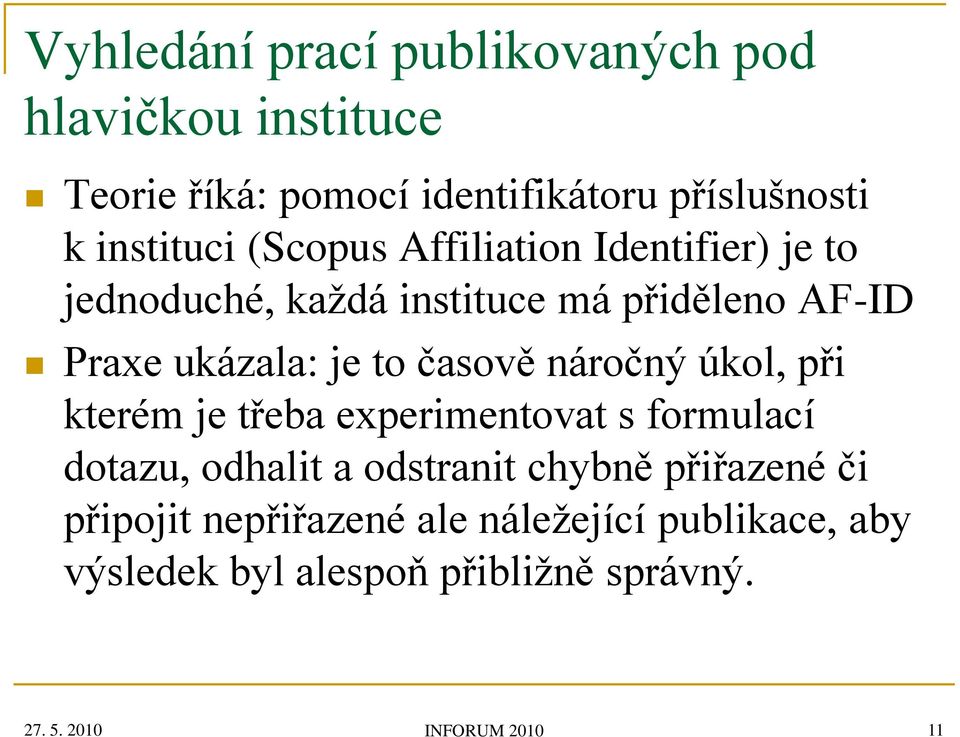 Vyhledání prací publikovaných pod hlavičkou instituce

Teorie říká: pomocí identifikátoru příslušnosti k instituci (Scopus Affiliation Identifier) je to jednoduché, každá instituce má přiděleno AF-ID

Praxe ukázala: je to časově náročný úkol, při kterém je třeba experimentovat s formulací dotazu, odhalit a odstranit chybně přiřazené či připojit nepřiřazené ale náležející publikace, aby výsledek byl alespoň přibližně správný.

27. 5. 2010

INFORUM 2010

11